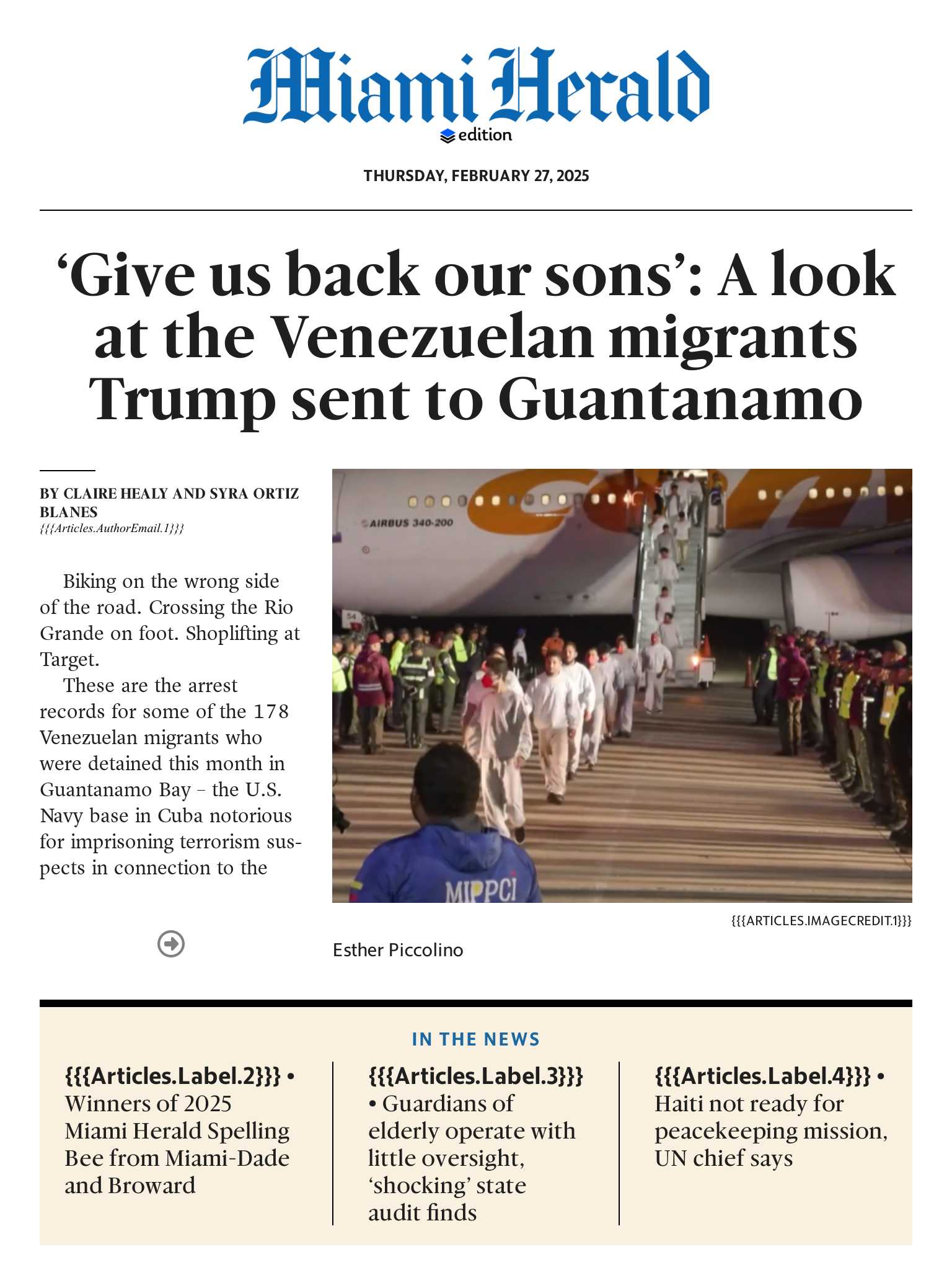 Miami Herald
edition

THURSDAY, FEBRUARY 27, 2025

‘Give us back our sons’: A look at the Venezuelan migrants Trump sent to Guantanamo

BY CLAIRE HEALY AND SYRA ORTIZ BLANES
{{{Articles.AuthorEmail.1}}}

Biking on the wrong side of the road. Crossing the Rio Grande on foot. Shoplifting at Target.

These are the arrest records for some of the 178 Venezuelan migrants who were detained this month in Guantanamo Bay – the U.S. Navy base in Cuba notorious for imprisoning terrorism suspects in connection to the

AIRBUS 340-200

MIPPCI

{{{ARTICLES.IMAGECREDIT.1}}}

Esther Piccolino

IN THE NEWS

{{{Articles.Label.2}}} • Winners of 2025 Miami Herald Spelling Bee from Miami-Dade and Broward

{{{Articles.Label.3}}} • Guardians of elderly operate with little oversight, ‘shocking’ state audit finds

{{{Articles.Label.4}}} • Haiti not ready for peacekeeping mission, UN chief says